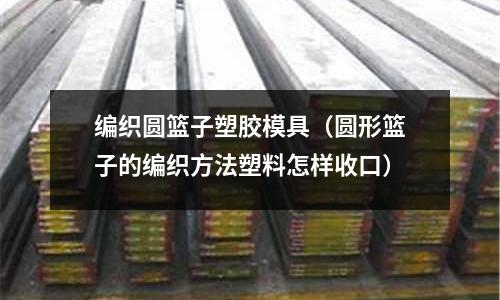 编织圆篮子塑胶模具（圆形篮子的编织方法塑料怎样收口）